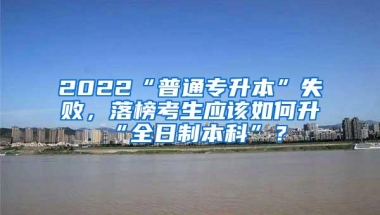 2022“普通专升本”失败，落榜考生应该如何升“全日制本科”？